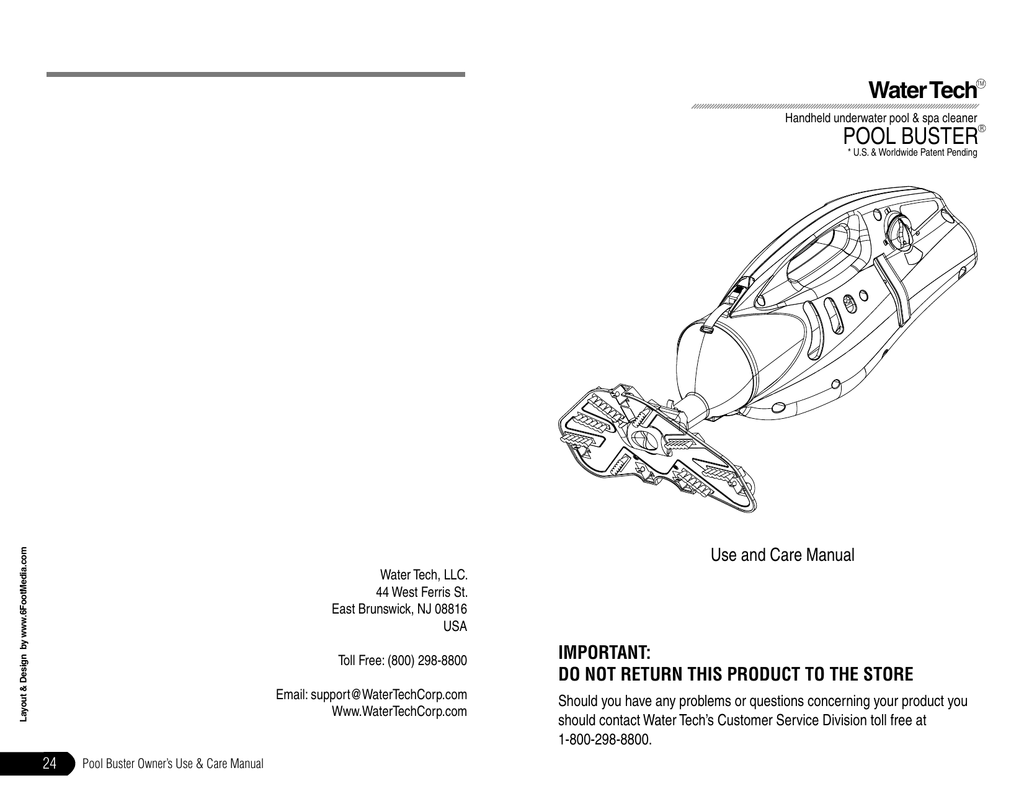 Layout & Design by www.6FootMedia.com

Water Tech, LLC.
44 West Ferris St.
East Brunswick, NJ 08816
USA

Toll Free: (800) 298-8800

Email: support@WaterTechCorp.com
Www.WaterTechCorp.com

24 Pool Buster Owner's Use & Care Manual

WaterTech™
Handheld underwater pool & spa cleaner
POOL BUSTER®
* U.S. & Worldwide Patent Pending

Use and Care Manual

IMPORTANT:
DO NOT RETURN THIS PRODUCT TO THE STORE

Should you have any problems or questions concerning your product you should contact Water Tech's Customer Service Division toll free at 1-800-298-8800.